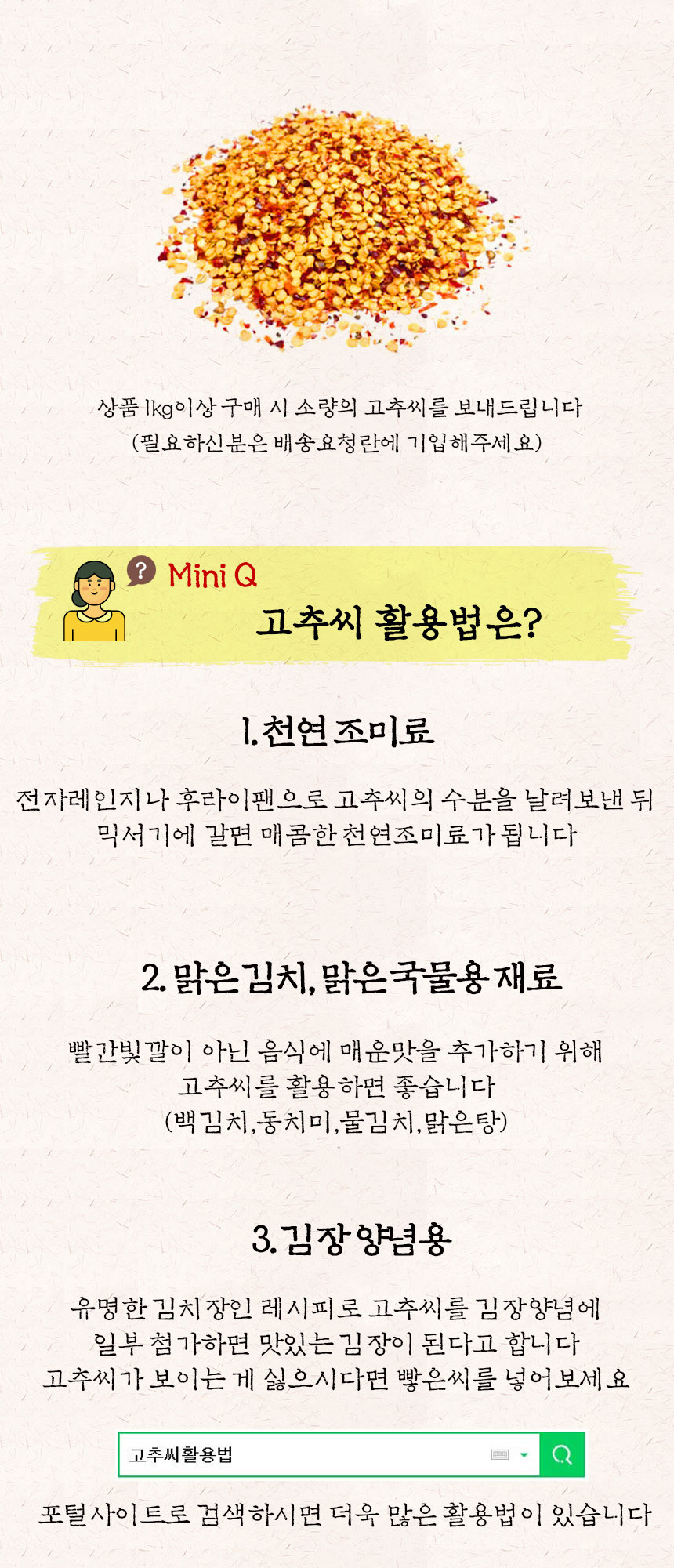 상품 1kg이상 구매 시 소량의 고추씨를 보내드립니다
(필요하신분은 배송요청란에 기입해주세요)

Mini Q
고추씨 활용법은?

1. 천연 조미료

전자레인지나 후라이팬으로 고추씨의 수분을 날려보낸 뒤 믹서기에 갈면 매콤한 천연조미료가 됩니다

2. 맑은김치, 맑은국물용 재료

빨간빛깔이 아닌 음식에 매운맛을 추가하기 위해
고추씨를 활용하면 좋습니다
(백김치, 동치미, 물김치, 맑은탕)

3. 김장 양념용

유명한 김치장인 레시피로 고추씨를 김장양념에
일부 첨가하면 맛있는 김장이 된다고 합니다
고추씨가 보이는 게 싫으시다면 빻은씨를 넣어보세요

고추씨활용법

포털사이트로 검색하시면 더욱 많은 활용법이 있습니다